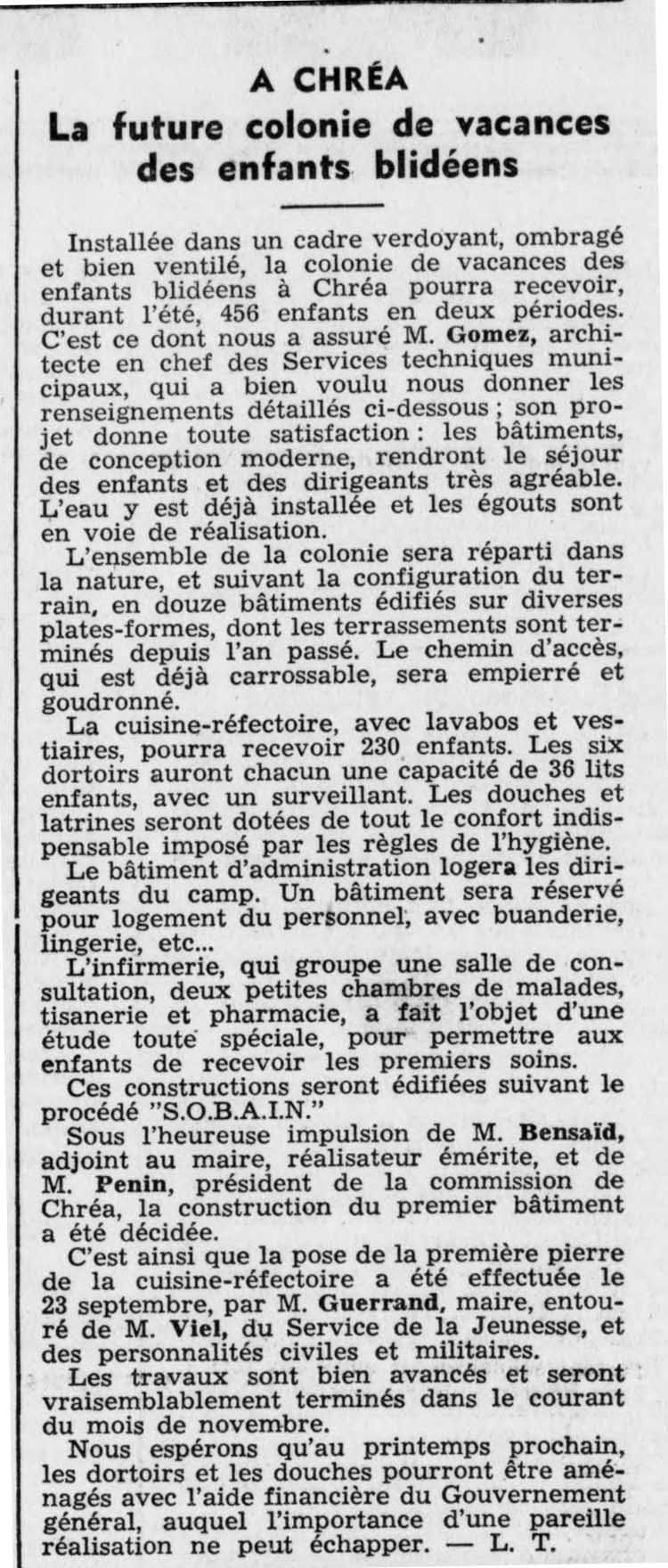 A CHRÉA
La future colonie de vacances des enfants blidéens

Installée dans un cadre verdoyant, ombragé et bien ventilé, la colonie de vacances des enfants blidéens à Chréa pourra recevoir, durant l'été, 456 enfants en deux périodes. C'est ce dont nous a assuré M. Gomez, architecte en chef des Services techniques municipaux, qui a bien voulu nous donner les renseignements détaillés ci-dessous ; son projet donne toute satisfaction : les bâtiments, de conception moderne, rendront le séjour des enfants et des dirigeants très agréable. L'eau y est déjà installée et les égouts sont en voie de réalisation.

L'ensemble de la colonie sera réparti dans la nature, et suivant la configuration du terrain, en douze bâtiments édifiés sur diverses plates-formes, dont les terrassements sont terminés depuis l'an passé. Le chemin d'accès, qui est déjà carrossable, sera empierré et goudronné.

La cuisine-réfectoire, avec lavabos et vestiaires, pourra recevoir 230 enfants. Les six dortoirs auront chacun une capacité de 36 lits enfants, avec un surveillant. Les douches et latrines seront dotées de tout le confort indispensable imposé par les règles de l'hygiène.

Le bâtiment d'administration logera les dirigeants du camp. Un bâtiment sera réservé pour logement du personnel, avec buanderie, lingerie, etc...

L'infirmerie, qui groupe une salle de consultation, deux petites chambres de malades, tisanerie et pharmacie, a fait l'objet d'une étude toute spéciale, pour permettre aux enfants de recevoir les premiers soins.

Ces constructions seront édifiées suivant le procédé "S.O.B.A.I.N."

Sous l'heureuse impulsion de M. Bensaïd, adjoint au maire, réalisateur émérite, et de M. Penin, président de la commission de Chréa, la construction du premier bâtiment a été décidée.

C'est ainsi que la pose de la première pierre de la cuisine-réfectoire a été effectuée le 23 septembre, par M. Guerrand, maire, entouré de M. Viel, du Service de la Jeunesse, et des personnalités civiles et militaires.

Les travaux sont bien avancés et seront vraisemblablement terminés dans le courant du mois de novembre.

Nous espérons qu'au printemps prochain, les dortoirs et les douches pourront être aménagés avec l'aide financière du Gouvernement général, auquel l'importance d'une pareille réalisation ne peut échapper. — L. T.